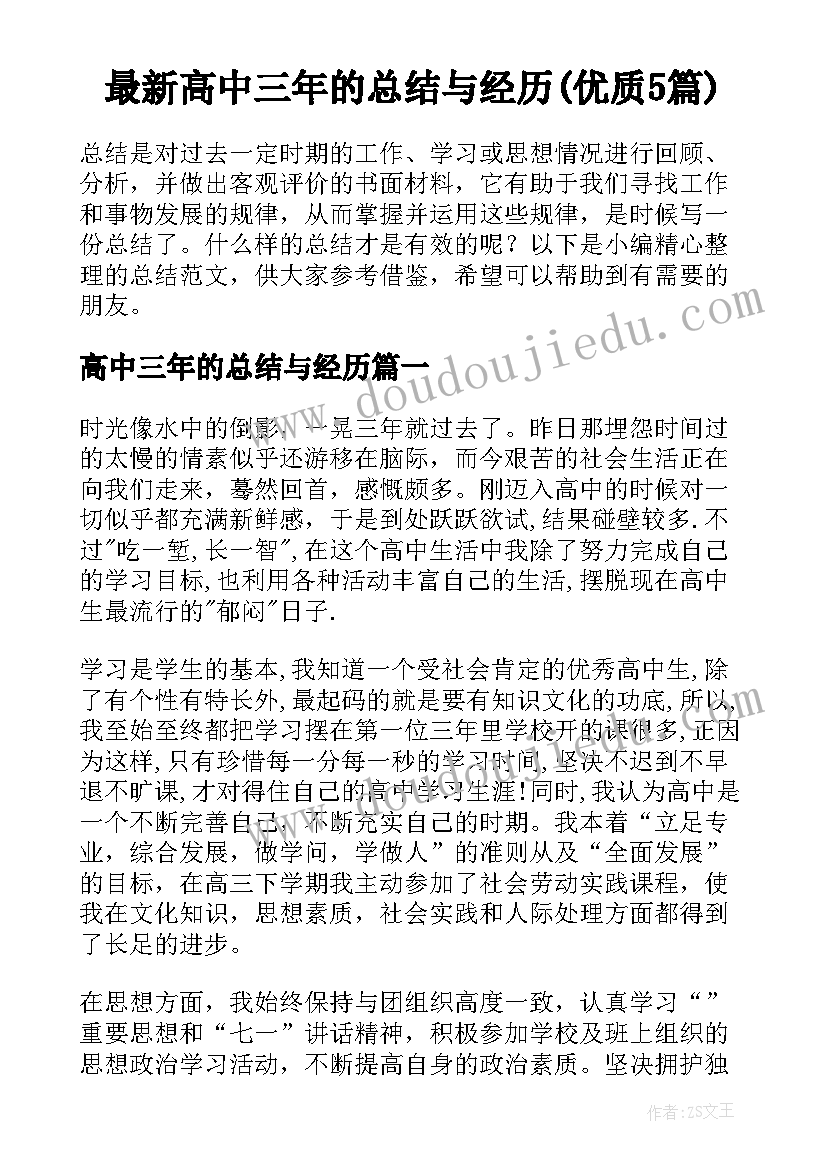 最新高中三年的总结与经历(优质5篇)

总结是对过去一定时期的工作、学习或思想情况进行回顾、分析，并做出客观评价的书面材料，它有助于我们寻找工作和事物发展的规律，从而掌握并运用这些规律，是时候写一份总结了。什么样的总结才是有效的呢？以下是小编精心整理的总结范文，供大家参考借鉴，希望可以帮助到有需要的朋友。

高中三年的总结与经历篇一

时光像水中的倒影，一晃三年就过去了。昨日那埋怨时间过的太慢的情素似乎还游移在脑际，而今艰苦的社会生活正在向我们走来，蓦然回首，感慨颇多。刚迈入高中的时候对一切似乎都充满新鲜感，于是到处跃跃欲试,结果碰壁较多.不过"吃一堑,长一智",在这个高中生活中我除了努力完成自己的学习目标,也利用各种活动丰富自己的生活,摆脱现在高中生最流行的"郁闷"日子.

学习是学生的基本,我知道一个受社会肯定的优秀高中生,除了有个性有特长外,最起码的就是要有知识文化的功底,所以,我至始至终都把学习摆在第一位三年里学校开的课很多,正因为这样,只有珍惜每一分每一秒的学习时间,坚决不迟到不早退不旷课,才对得住自己的高中学习生涯!同时,我认为高中是一个不断完善自己，不断充实自己的时期。我本着“立足专业，综合发展，做学问，学做人”的准则从及“全面发展”的目标，在高三下学期我主动参加了社会劳动实践课程，使我在文化知识，思想素质，社会实践和人际处理方面都得到了长足的进步。

在思想方面，我始终保持与团组织高度一致，认真学习“”重要思想和“七一”讲话精神，积极参加学校及班上组织的思想政治学习活动，不断提高自身的政治素质。坚决拥护独

www.doudoujiedu.com

作者：ZS文王